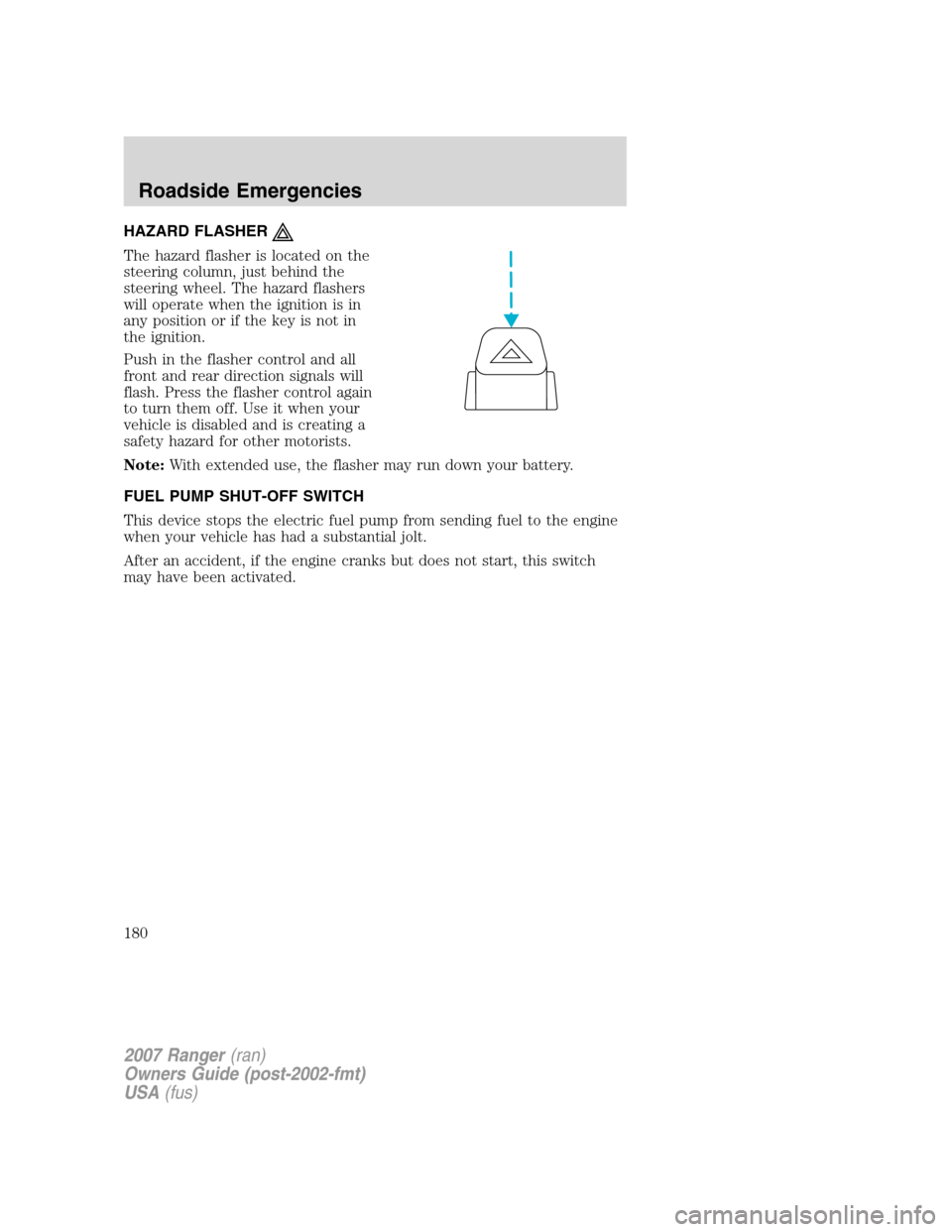 Roadside Emergencies

HAZARD FLASHER

The hazard flasher is located on the steering column, just behind the steering wheel. The hazard flashers will operate when the ignition is in any position or if the key is not in the ignition.

Push in the flasher control and all front and rear direction signals will flash. Press the flasher control again to turn them off. Use it when your vehicle is disabled and is creating a safety hazard for other motorists.

Note: With extended use, the flasher may run down your battery.

FUEL PUMP SHUT-OFF SWITCH

This device stops the electric fuel pump from sending fuel to the engine when your vehicle has had a substantial jolt.

After an accident, if the engine cranks but does not start, this switch may have been activated.

180

2007 Ranger (ran)
Owners Guide (post-2002-fmt)
USA (fus)

carmanualsonline.info